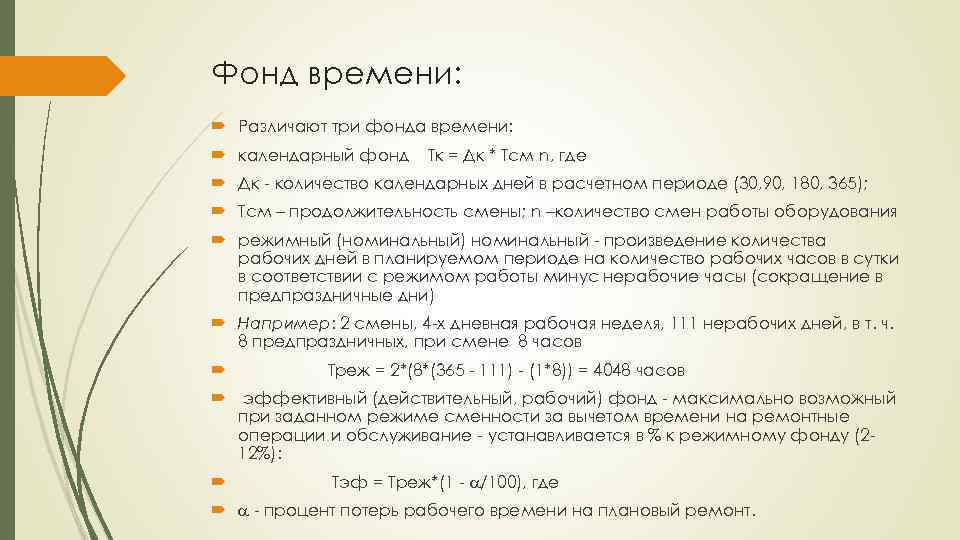 Фонд времени:

Различают три фонда времени:

календарный фонд Тк = Дк * Тсм n, где

Дк - количество календарных дней в расчетном периоде (30,90, 180, 365);

Тсм – продолжительность смены; n –количество смен работы оборудования

режимный (номинальный) номинальный - произведение количества рабочих дней в планируемом периоде на количество рабочих часов в сутки в соответствии с режимом работы минус нерабочие часы (сокращение в предпраздничные дни)

Например: 2 смены, 4-х дневная рабочая неделя, 111 нерабочих дней, в т. ч. 8 предпраздничных, при смене 8 часов

Треж = 2*(8*(365 - 111) - (1*8)) = 4048 часов

эффективный (действительный, рабочий) фонд - максимально возможный при заданном режиме сменности за вычетом времени на ремонтные операции и обслуживание - устанавливается в % к режимному фонду (2-12%):

Тэф = Треж*(1 - $\alpha$/100), где

$\alpha$ - процент потерь рабочего времени на плановый ремонт.